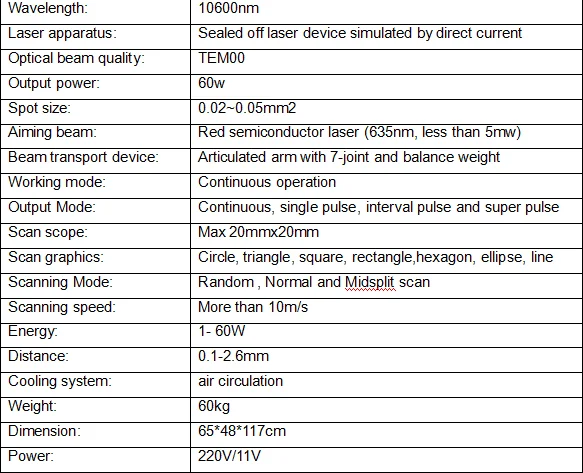 | Wavelength: | 10600nm |
|---|---|
| Laser apparatus: | Sealed off laser device simulated by direct current |
| Optical beam quality: | TEM00 |
| Output power: | 60w |
| Spot size: | 0.02~0.05mm2 |
| Aiming beam: | Red semiconductor laser (635nm, less than 5mw) |
| Beam transport device: | Articulated arm with 7-joint and balance weight |
| Working mode: | Continuous operation |
| Output Mode: | Continuous, single pulse, interval pulse and super pulse |
| Scan scope: | Max 20mmx20mm |
| Scan graphics: | Circle, triangle, square, rectangle,hexagon, ellipse, line |
| Scanning Mode: | Random , Normal and Midsplit scan |
| Scanning speed: | More than 10m/s |
| Energy: | 1- 60W |
| Distance: | 0.1-2.6mm |
| Cooling system: | air circulation |
| Weight: | 60kg |
| Dimension: | 65*48*117cm |
| Power: | 220V/11V |